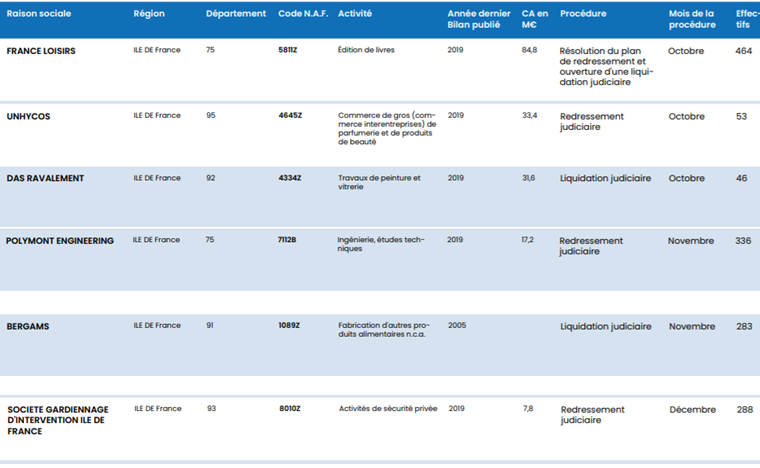 | Raison sociale | Région | Département | Code N.A.F. | Activité | Année dernier Bilan publié | CA en M€ | Procédure | Mois de la procédure | Effectifs |
|---|---|---|---|---|---|---|---|---|---|
| FRANCE LOISIRS | ILE DE France | 75 | 5811Z | Édition de livres | 2019 | 84,8 | Résolution du plan de redressement et ouverture d'une liquidation judiciaire | Octobre | 464 |
| UNHYCOS | ILE DE France | 95 | 4645Z | Commerce de gros (commerce interentreprises) de parfumerie et de produits de beauté | 2019 | 33,4 | Redressement judiciaire | Octobre | 53 |
| DAS RAVALEMENT | ILE DE France | 92 | 4334Z | Travaux de peinture et vitrerie | 2019 | 31,6 | Liquidation judiciaire | Octobre | 46 |
| POLYMONT ENGINEERING | ILE DE France | 75 | 7112B | Ingénierie, études techniques | 2019 | 17,2 | Redressement judiciaire | Novembre | 336 |
| BERGAMS | ILE DE France | 91 | 1089Z | Fabrication d'autres produits alimentaires n.c.a. | 2005 | | Liquidation judiciaire | Novembre | 283 |
| SOCIETE GARDIENNAGE D'INTERVENTION ILE DE FRANCE | ILE DE France | 93 | 8010Z | Activités de sécurité privée | 2019 | 7,8 | Redressement judiciaire | Décembre | 288 |